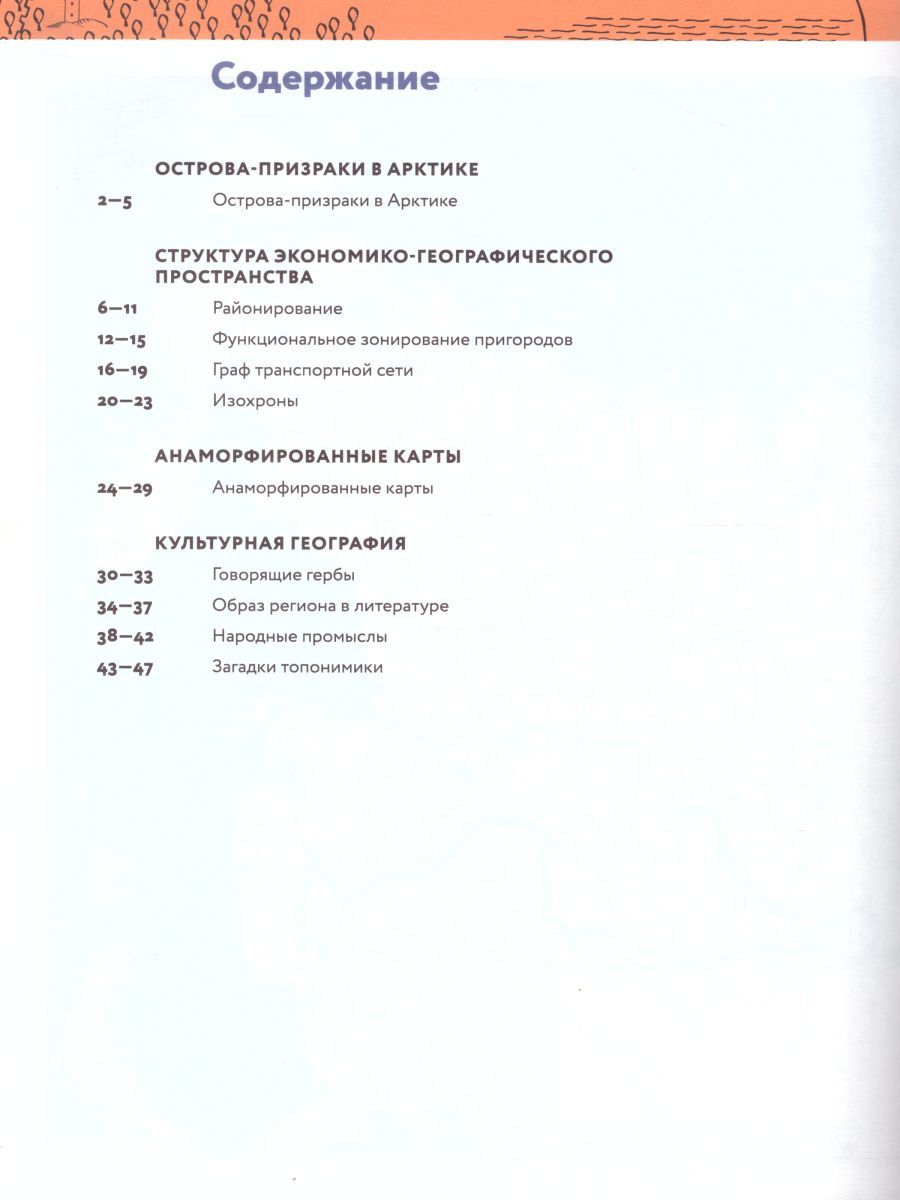 Содержание

ОСТРОВА-ПРИЗРАКИ В АРКТИКЕ

2—5 Острова-призраки в Арктике

СТРУКТУРА ЭКОНОМИКО-ГЕОГРАФИЧЕСКОГО ПРОСТРАНСТВА

6—11 Районирование

12—15 Функциональное зонирование пригородов

16—19 Граф транспортной сети

20—23 Изохроны

АНАМОРФИРОВАННЫЕ КАРТЫ

24—29 Анаморфированные карты

КУЛЬТУРНАЯ ГЕОГРАФИЯ

30—33 Говорящие гербы

34—37 Образ региона в литературе

38—42 Народные промыслы

43—47 Загадки топонимики